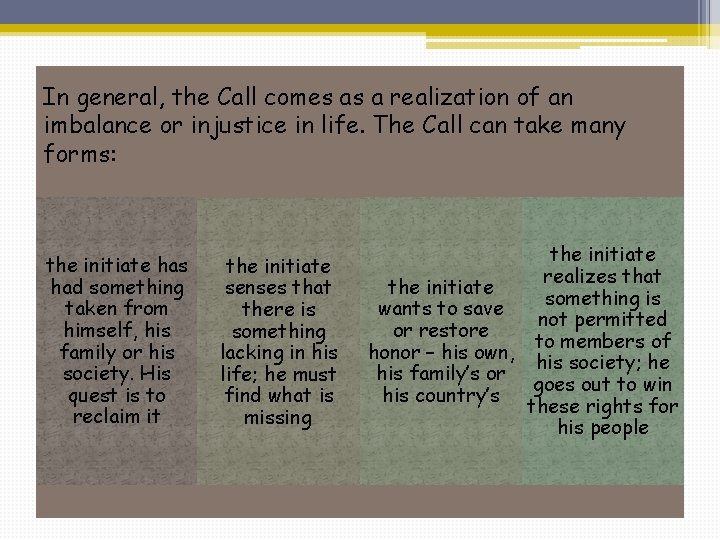 In general, the Call comes as a realization of an imbalance or injustice in life. The Call can take many forms:

the initiate has had something taken from himself, his family or his society. His quest is to reclaim it

the initiate senses that there is something lacking in his life; he must find what is missing

the initiate wants to save or restore honor – his own, his family's or his country's

the initiate realizes that something is not permitted to members of his society; he goes out to win these rights for his people